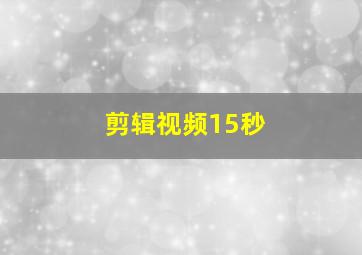 剪辑视频15秒